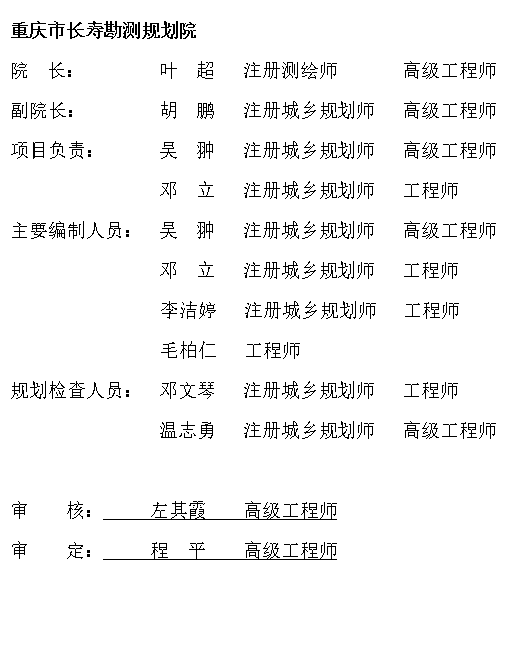 重庆市长寿勘测规划院

院　长：　叶　超　注册测绘师　高级工程师

副院长：　胡　鹏　注册城乡规划师　高级工程师

项目负责：　吴　翀　注册城乡规划师　高级工程师

邓　立　注册城乡规划师　工程师

主要编制人员：　吴　翀　注册城乡规划师　高级工程师

邓　立　注册城乡规划师　工程师

李洁婷　注册城乡规划师　工程师

毛柏仁　工程师

规划检查人员：　邓文琴　注册城乡规划师　工程师

温志勇　注册城乡规划师　高级工程师

审　核：　左其霞　高级工程师

审　定：　程　平　高级工程师